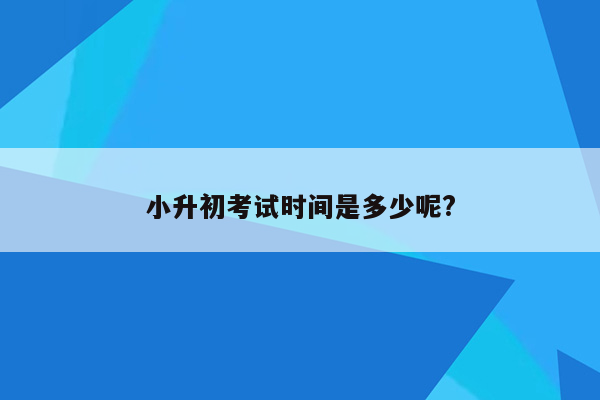 小升初考试时间是多少呢?